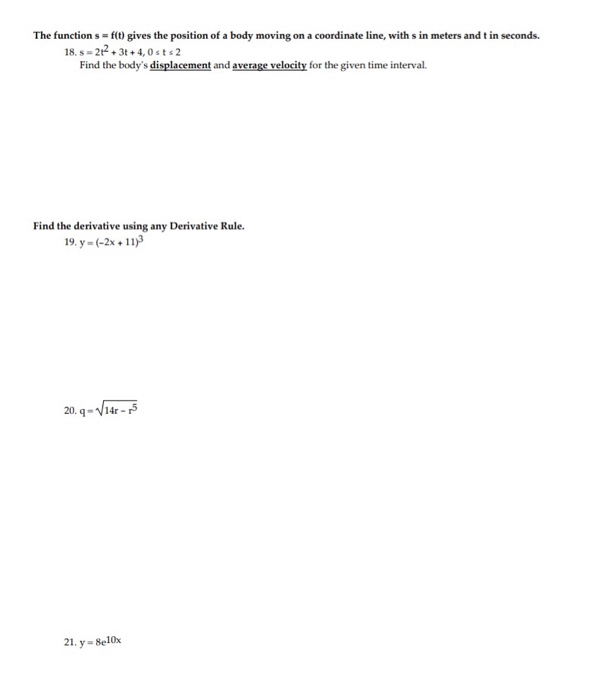 The function s = f(t) gives the position of a body moving on a coordinate line, with s in meters and t in seconds.

18. $s = 2t^2 + 3t + 4, 0 \le t \le 2$
Find the body's displacement and average velocity for the given time interval.

Find the derivative using any Derivative Rule.

19. $y = (-2x + 11)^3$

20. $q = \sqrt{14r - r^5}$

21. $y = 8e^{10x}$